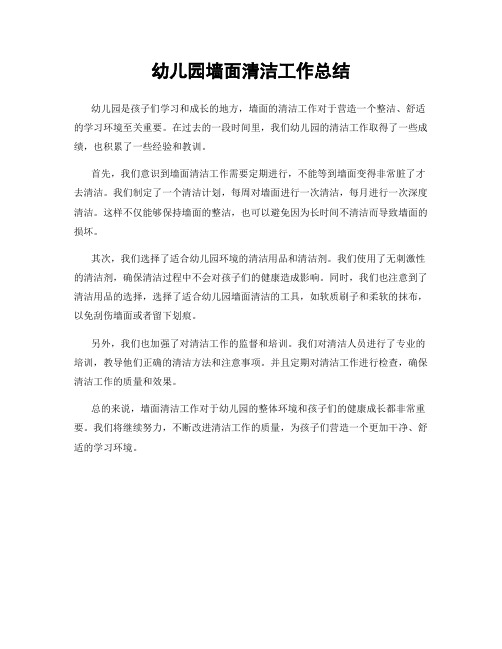 幼儿园墙面清洁工作总结

幼儿园是孩子们学习和成长的地方，墙面的清洁工作对于营造一个整洁、舒适的学习环境至关重要。在过去的一段时间里，我们幼儿园的清洁工作取得了一些成绩，也积累了一些经验和教训。

首先，我们意识到墙面清洁工作需要定期进行，不能等到墙面变得非常脏了才去清洁。我们制定了一个清洁计划，每周对墙面进行一次清洁，每月进行一次深度清洁。这样不仅能够保持墙面的整洁，也可以避免因为长时间不清洁而导致墙面的损坏。

其次，我们选择了适合幼儿园环境的清洁用品和清洁剂。我们使用了无刺激性的清洁剂，确保清洁过程中不会对孩子们的健康造成影响。同时，我们也注意到了清洁用品的选择，选择了适合幼儿园墙面清洁的工具，如软质刷子和柔软的抹布，以免刮伤墙面或者留下划痕。

另外，我们也加强了对清洁工作的监督和培训。我们对清洁人员进行了专业的培训，教导他们正确的清洁方法和注意事项。并且定期对清洁工作进行检查，确保清洁工作的质量和效果。

总的来说，墙面清洁工作对于幼儿园的整体环境和孩子们的健康成长都非常重要。我们将继续努力，不断改进清洁工作的质量，为孩子们营造一个更加干净、舒适的学习环境。